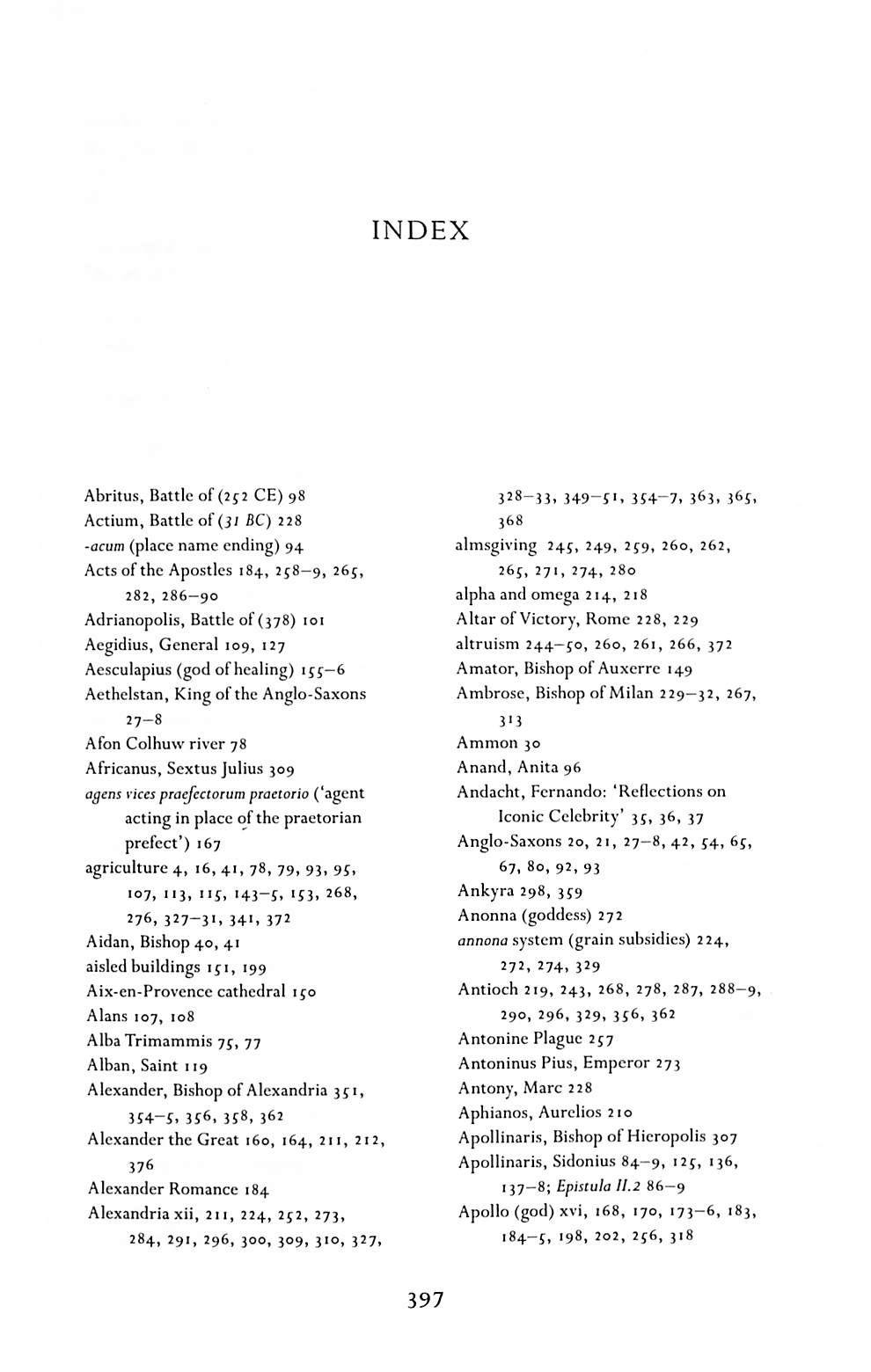 INDEX

Abritus, Battle of (252 CE) 98
Actium, Battle of (31 BC) 228
-acum (place name ending) 94
Acts of the Apostles 184, 258–9, 265, 282, 286–90
Adrianopolis, Battle of (378) 101
Aegidius, General 109, 127
Aesculapius (god of healing) 155–6
Aethelstan, King of the Anglo-Saxons 27–8
Afon Colhuw river 78
Africanus, Sextus Julius 309
agens vices praefectorum praetorio ('agent acting in place of the praetorian prefect') 167
agriculture 4, 16, 41, 78, 79, 93, 95, 107, 113, 115, 143–5, 153, 268, 276, 327–31, 341, 372
Aidan, Bishop 40, 41
aisled buildings 151, 199
Aix-en-Provence cathedral 150
Alans 107, 108
Alba Trimammis 75, 77
Alban, Saint 119
Alexander, Bishop of Alexandria 351, 354–5, 356, 358, 362
Alexander the Great 160, 164, 211, 212, 376
Alexander Romance 184
Alexandria xii, 211, 224, 252, 273, 284, 291, 296, 300, 309, 310, 327, 328–33, 349–51, 354–7, 363, 365, 368
almsgiving 245, 249, 259, 260, 262, 265, 271, 274, 280
alpha and omega 214, 218
Altar of Victory, Rome 228, 229
altruism 244–50, 260, 261, 266, 372
Amator, Bishop of Auxerre 149
Ambrose, Bishop of Milan 229–32, 267, 313
Ammon 30
Anand, Anita 96
Andacht, Fernando: 'Reflections on Iconic Celebrity' 35, 36, 37
Anglo-Saxons 20, 21, 27–8, 42, 54, 65, 67, 80, 92, 93
Ankyra 298, 359
Anonna (goddess) 272
annona system (grain subsidies) 224, 272, 274, 329
Antioch 219, 243, 268, 278, 287, 288–9, 290, 296, 329, 356, 362
Antonine Plague 257
Antoninus Pius, Emperor 273
Antony, Marc 228
Aphianos, Aurelios 210
Apollinaris, Bishop of Hieropolis 307
Apollinaris, Sidonius 84–9, 125, 136, 137–8; Epistula II.2 86–9
Apollo (god) xvi, 168, 170, 173–6, 183, 184–5, 198, 202, 256, 318

397